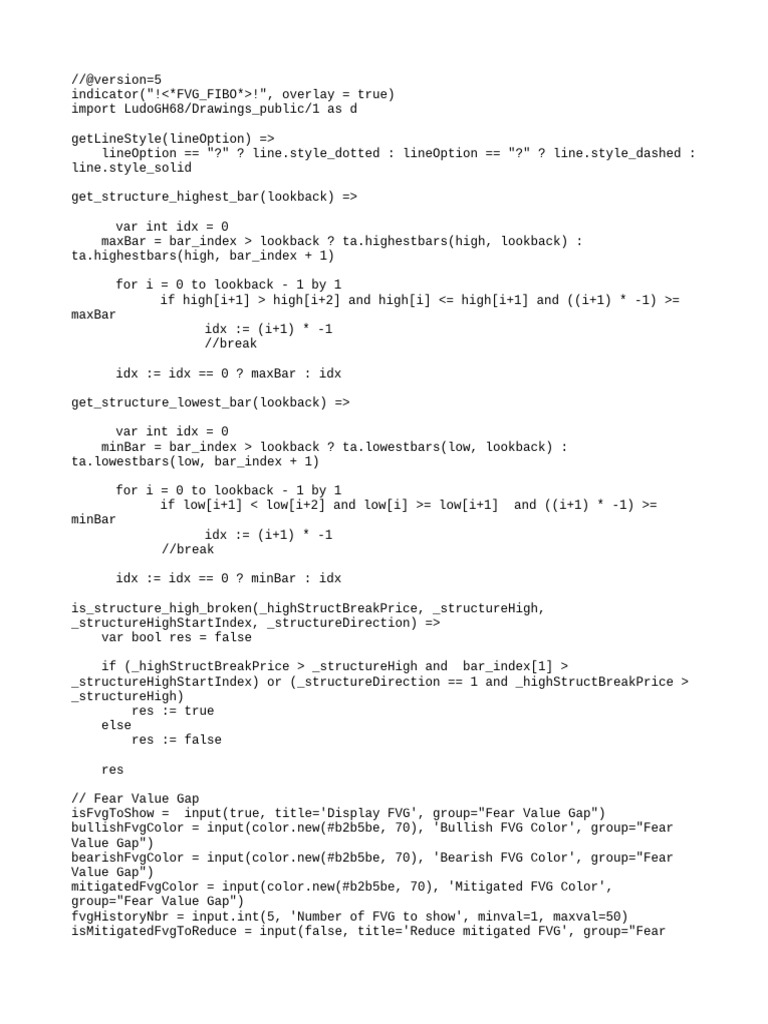 //@version=5
indicator("!<*FVG_FIBO*>!", overlay = true)
import LudoGH68/Drawings_public/1 as d

getLineStyle(lineOption) =>
    lineOption == "?" ? line.style_dotted : lineOption == "?" ? line.style_dashed : line.style_solid

get_structure_highest_bar(lookback) =>

      var int idx = 0
    maxBar = bar_index > lookback ? ta.highestbars(high, lookback) : ta.highestbars(high, bar_index + 1)

      for i = 0 to lookback - 1 by 1
            if high[i+1] > high[i+2] and high[i] <= high[i+1] and ((i+1) * -1) >= maxBar
                  idx := (i+1) * -1
                  //break

      idx := idx == 0 ? maxBar : idx

get_structure_lowest_bar(lookback) =>

      var int idx = 0
    minBar = bar_index > lookback ? ta.lowestbars(low, lookback) : ta.lowestbars(low, bar_index + 1)

      for i = 0 to lookback - 1 by 1
            if low[i+1] < low[i+2] and low[i] >= low[i+1]  and ((i+1) * -1) >= minBar
                  idx := (i+1) * -1
            //break

      idx := idx == 0 ? minBar : idx

is_structure_high_broken(_highStructBreakPrice, _structureHigh, _structureHighStartIndex, _structureDirection) =>
    var bool res = false

    if (_highStructBreakPrice > _structureHigh and  bar_index[1] > _structureHighStartIndex) or (_structureDirection == 1 and _highStructBreakPrice > _structureHigh)
        res := true
    else
        res := false

    res

// Fear Value Gap
isFvgToShow =  input(true, title='Display FVG', group="Fear Value Gap")
bullishFvgColor = input(color.new(#b2b5be, 70), 'Bullish FVG Color', group="Fear Value Gap")
bearishFvgColor = input(color.new(#b2b5be, 70), 'Bearish FVG Color', group="Fear Value Gap")
mitigatedFvgColor = input(color.new(#b2b5be, 70), 'Mitigated FVG Color', group="Fear Value Gap")
fvgHistoryNbr = input.int(5, 'Number of FVG to show', minval=1, maxval=50)
isMitigatedFvgToReduce = input(false, title='Reduce mitigated FVG', group="Fear